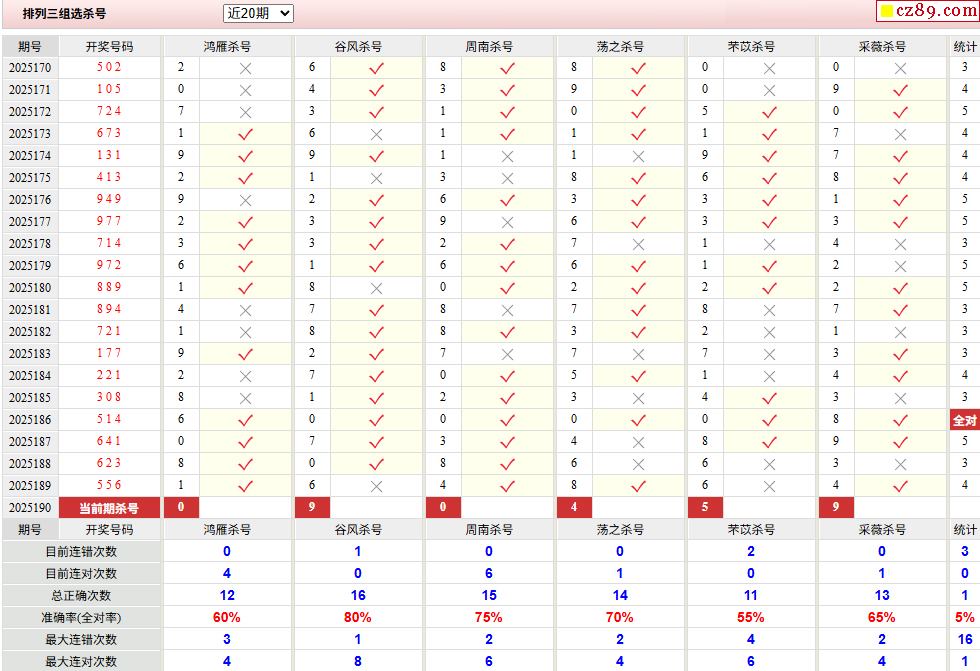 排列三组选杀号 近20期 cz89.com

| 期号 | 开奖号码 | 鸿雁杀号 | | 谷风杀号 | | 周南杀号 | | 荡之杀号 | | 芣苡杀号 | | 采薇杀号 | | 统计 |
|---|---|---|---|---|---|---|---|---|---|---|---|---|---|---|
| 2025170 | 5 0 2 | 2 | × | 6 | ✓ | 8 | ✓ | 8 | ✓ | 0 | × | 0 | × | 3 |
| 2025171 | 1 0 5 | 0 | × | 4 | ✓ | 3 | ✓ | 9 | ✓ | 0 | × | 9 | ✓ | 4 |
| 2025172 | 7 2 4 | 7 | × | 3 | ✓ | 1 | ✓ | 0 | ✓ | 5 | ✓ | 0 | ✓ | 5 |
| 2025173 | 6 7 3 | 1 | ✓ | 6 | × | 1 | ✓ | 1 | ✓ | 1 | ✓ | 7 | × | 4 |
| 2025174 | 1 3 1 | 9 | ✓ | 9 | ✓ | 1 | × | 1 | × | 9 | ✓ | 7 | ✓ | 4 |
| 2025175 | 4 1 3 | 2 | ✓ | 1 | × | 3 | × | 8 | ✓ | 6 | ✓ | 8 | ✓ | 4 |
| 2025176 | 9 4 9 | 9 | × | 2 | ✓ | 6 | ✓ | 3 | ✓ | 3 | ✓ | 1 | ✓ | 5 |
| 2025177 | 9 7 7 | 2 | ✓ | 3 | ✓ | 9 | × | 6 | ✓ | 3 | ✓ | 3 | ✓ | 5 |
| 2025178 | 7 1 4 | 3 | ✓ | 3 | ✓ | 2 | ✓ | 7 | × | 1 | × | 4 | × | 3 |
| 2025179 | 9 7 2 | 6 | ✓ | 1 | ✓ | 6 | ✓ | 6 | ✓ | 1 | ✓ | 2 | × | 5 |
| 2025180 | 8 8 9 | 1 | ✓ | 8 | × | 0 | ✓ | 2 | ✓ | 2 | ✓ | 2 | ✓ | 5 |
| 2025181 | 8 9 4 | 4 | × | 7 | ✓ | 8 | × | 7 | ✓ | 8 | × | 7 | ✓ | 3 |
| 2025182 | 7 2 1 | 1 | × | 8 | ✓ | 8 | ✓ | 3 | ✓ | 2 | × | 1 | × | 3 |
| 2025183 | 1 7 7 | 9 | ✓ | 2 | ✓ | 7 | × | 7 | × | 7 | × | 3 | ✓ | 3 |
| 2025184 | 2 2 1 | 2 | × | 7 | ✓ | 0 | ✓ | 5 | ✓ | 1 | × | 4 | ✓ | 4 |
| 2025185 | 3 0 8 | 8 | × | 1 | ✓ | 2 | ✓ | 3 | × | 4 | ✓ | 3 | × | 3 |
| 2025186 | 5 1 4 | 6 | ✓ | 0 | ✓ | 0 | ✓ | 0 | ✓ | 0 | ✓ | 8 | ✓ | 全对 |
| 2025187 | 6 4 1 | 0 | ✓ | 7 | ✓ | 3 | ✓ | 4 | × | 8 | ✓ | 9 | ✓ | 5 |
| 2025188 | 6 2 3 | 8 | ✓ | 0 | ✓ | 8 | ✓ | 6 | × | 6 | × | 3 | × | 3 |
| 2025189 | 5 5 6 | 1 | ✓ | 6 | × | 4 | ✓ | 8 | ✓ | 6 | × | 4 | ✓ | 4 |
| 2025190 | 当前期杀号 | 0 | | 9 | | 0 | | 4 | | 5 | | 9 | | |

| 期号 | 开奖号码 | 鸿雁杀号 | 谷风杀号 | 周南杀号 | 荡之杀号 | 芣苡杀号 | 采薇杀号 | 统计 |
|---|---|---|---|---|---|---|---|---|
| 目前连错次数 | | 0 | 1 | 0 | 0 | 2 | 0 | 3 |
| 目前连对次数 | | 4 | 0 | 6 | 1 | 0 | 1 | 0 |
| 总正确次数 | | 12 | 16 | 15 | 14 | 11 | 13 | 1 |
| 准确率(全对率) | | 60% | 80% | 75% | 70% | 55% | 65% | 5% |
| 最大连错次数 | | 3 | 1 | 2 | 2 | 4 | 2 | 16 |
| 最大连对次数 | | 4 | 8 | 6 | 4 | 6 | 4 | 1 |